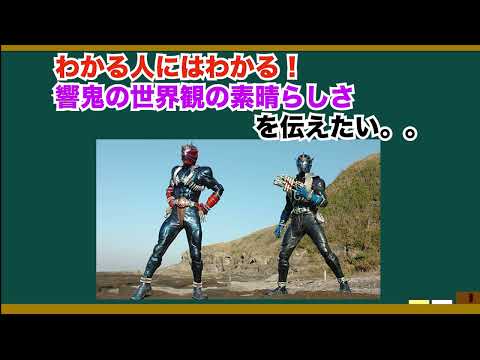 わかる人にはわかる！
響鬼の世界観の素晴らしさ
を伝えたい。。